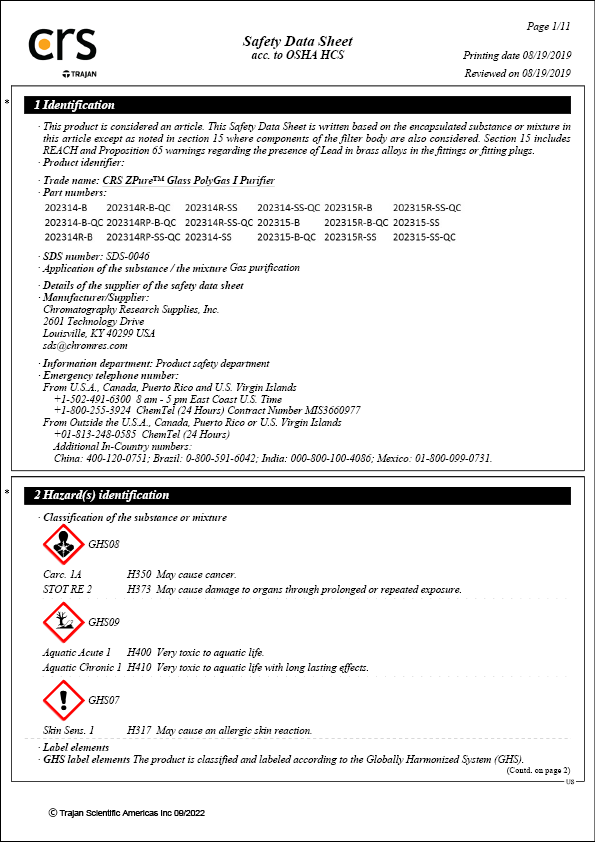 crs
TRAJAN

Safety Data Sheet
acc. to OSHA HCS

Page 1/11

Printing date 08/19/2019
Reviewed on 08/19/2019

*

1 Identification

· This product is considered an article. This Safety Data Sheet is written based on the encapsulated substance or mixture in this article except as noted in section 15 where components of the filter body are also considered. Section 15 includes REACH and Proposition 65 warnings regarding the presence of Lead in brass alloys in the fittings or fitting plugs.
· Product identifier:

· Trade name: CRS ZPure™ Glass PolyGas I Purifier
· Part numbers:

| 202314-B | 202314R-B-QC | 202314R-SS | 202314-SS-QC | 202315R-B | 202315R-SS-QC |
|---|---|---|---|---|---|
| 202314-B-QC | 202314RP-B-QC | 202314R-SS-QC | 202315-B | 202315R-B-QC | 202315-SS |
| 202314R-B | 202314RP-SS-QC | 202314-SS | 202315-B-QC | 202315R-SS | 202315-SS-QC |

· SDS number: SDS-0046
· Application of the substance / the mixture Gas purification

· Details of the supplier of the safety data sheet
· Manufacturer/Supplier:
Chromatography Research Supplies, Inc.
2601 Technology Drive
Louisville, KY 40299 USA
sds@chromres.com

· Information department: Product safety department
· Emergency telephone number:
From U.S.A., Canada, Puerto Rico and U.S. Virgin Islands
+1-502-491-6300 8 am - 5 pm East Coast U.S. Time
+1-800-255-3924 ChemTel (24 Hours) Contract Number MIS3660977
From Outside the U.S.A., Canada, Puerto Rico or U.S. Virgin Islands
+01-813-248-0585 ChemTel (24 Hours)
Additional In-Country numbers:
China: 400-120-0751; Brazil: 0-800-591-6042; India: 000-800-100-4086; Mexico: 01-800-099-0731.

*

2 Hazard(s) identification

· Classification of the substance or mixture

GHS08

Carc. 1A H350 May cause cancer.
STOT RE 2 H373 May cause damage to organs through prolonged or repeated exposure.

GHS09

Aquatic Acute 1 H400 Very toxic to aquatic life.
Aquatic Chronic 1 H410 Very toxic to aquatic life with long lasting effects.

GHS07

Skin Sens. 1 H317 May cause an allergic skin reaction.

· Label elements
· GHS label elements The product is classified and labeled according to the Globally Harmonized System (GHS).
(Contd. on page 2)
US

© Trajan Scientific Americas Inc 09/2022